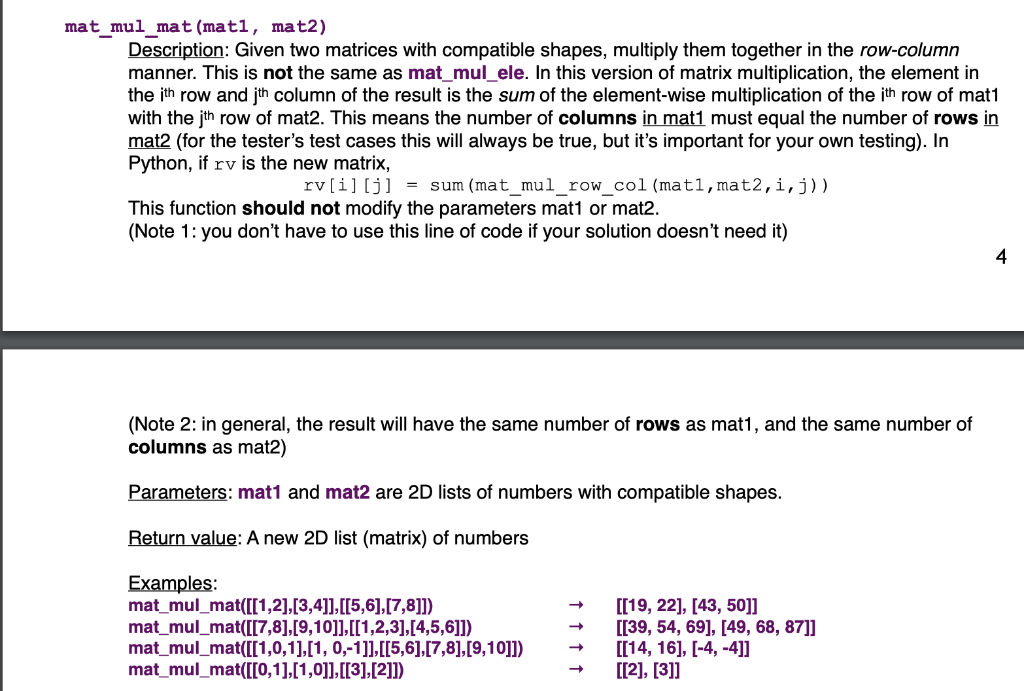 mat_mul_mat(mat1, mat2)

Description: Given two matrices with compatible shapes, multiply them together in the row-column manner. This is not the same as mat_mul_ele. In this version of matrix multiplication, the element in the i$^{th}$ row and j$^{th}$ column of the result is the sum of the element-wise multiplication of the i$^{th}$ row of mat1 with the j$^{th}$ row of mat2. This means the number of columns in mat1 must equal the number of rows in mat2 (for the tester's test cases this will always be true, but it's important for your own testing). In Python, if rv is the new matrix,

rv[i][j] = sum(mat_mul_row_col(mat1,mat2,i,j))

This function should not modify the parameters mat1 or mat2.
(Note 1: you don't have to use this line of code if your solution doesn't need it)

4

(Note 2: in general, the result will have the same number of rows as mat1, and the same number of columns as mat2)

Parameters: mat1 and mat2 are 2D lists of numbers with compatible shapes.

Return value: A new 2D list (matrix) of numbers

Examples:
mat_mul_mat([[1,2],[3,4]],[[5,6],[7,8]]) → [[19, 22], [43, 50]]
mat_mul_mat([[7,8],[9,10]],[[1,2,3],[4,5,6]]) → [[39, 54, 69], [49, 68, 87]]
mat_mul_mat([[1,0,1],[1, 0,-1]],[[5,6],[7,8],[9,10]]) → [[14, 16], [-4, -4]]
mat_mul_mat([[0,1],[1,0]],[[3],[2]]) → [[2], [3]]